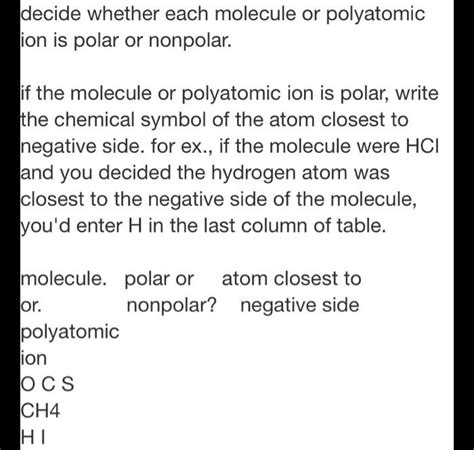 decide whether each molecule or polyatomic ion is polar or nonpolar.

if the molecule or polyatomic ion is polar, write the chemical symbol of the atom closest to negative side. for ex., if the molecule were HCl and you decided the hydrogen atom was closest to the negative side of the molecule, you'd enter H in the last column of table.

| molecule. or. polyatomic ion | polar or nonpolar? | atom closest to negative side |
|---|---|---|
| O C S | | |
| CH4 | | |
| H I | | |